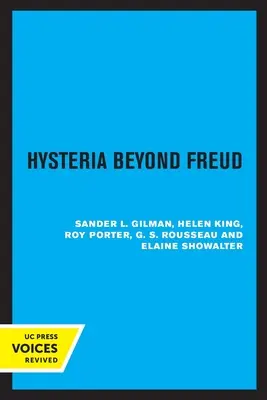 HYSTERIA BEYOND FREUD

SANDER L. GILMAN, HELEN KING, ROY PORTER, G. S. ROUSSEAU AND ELAINE SHOWALTER

UC PRESS
VOICES
REVIVED